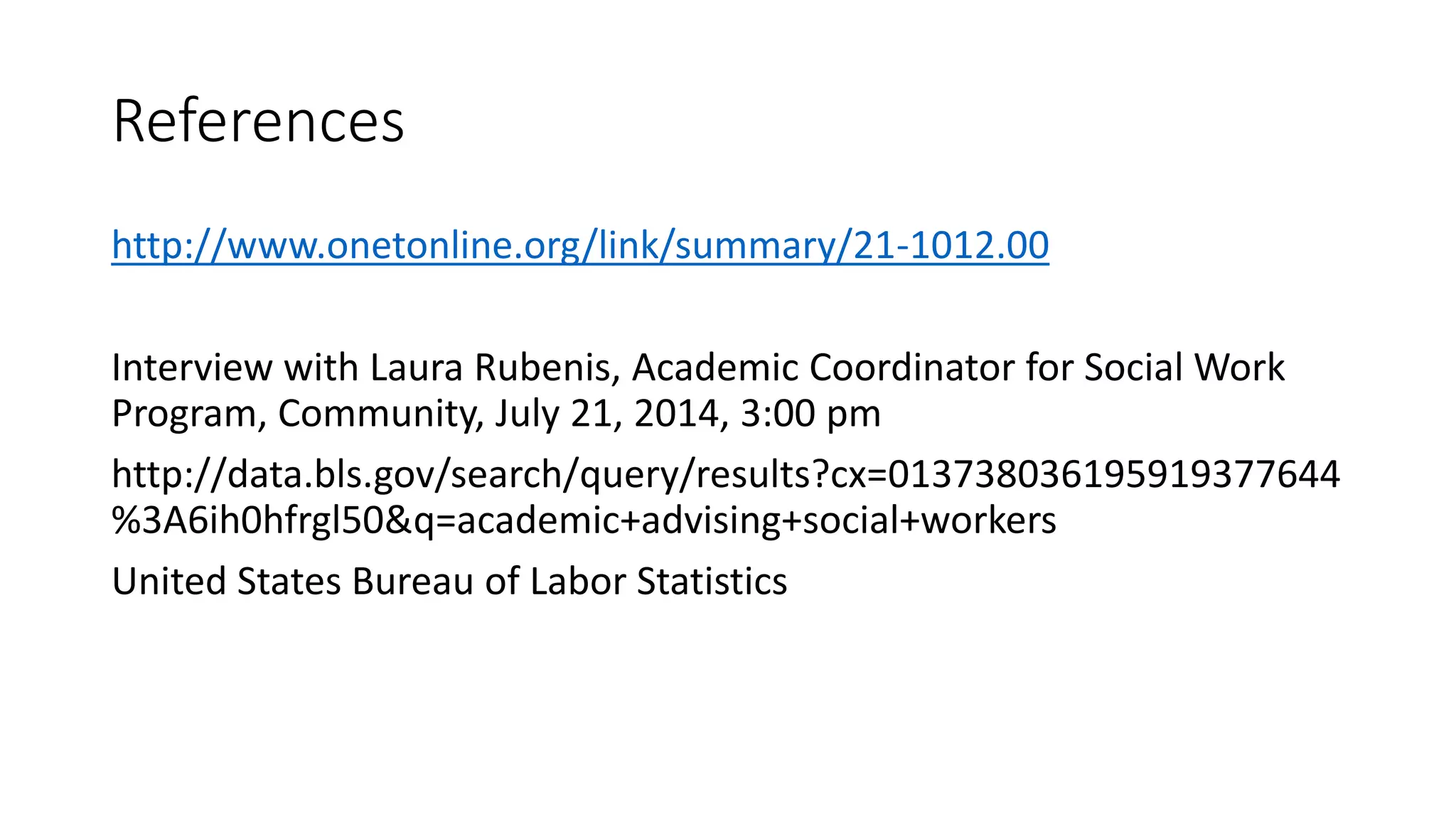 References

http://www.onetonline.org/link/summary/21-1012.00

Interview with Laura Rubenis, Academic Coordinator for Social Work Program, Community, July 21, 2014, 3:00 pm

http://data.bls.gov/search/query/results?cx=013738036195919377644%3A6ih0hfrgl50&q=academic+advising+social+workers

United States Bureau of Labor Statistics